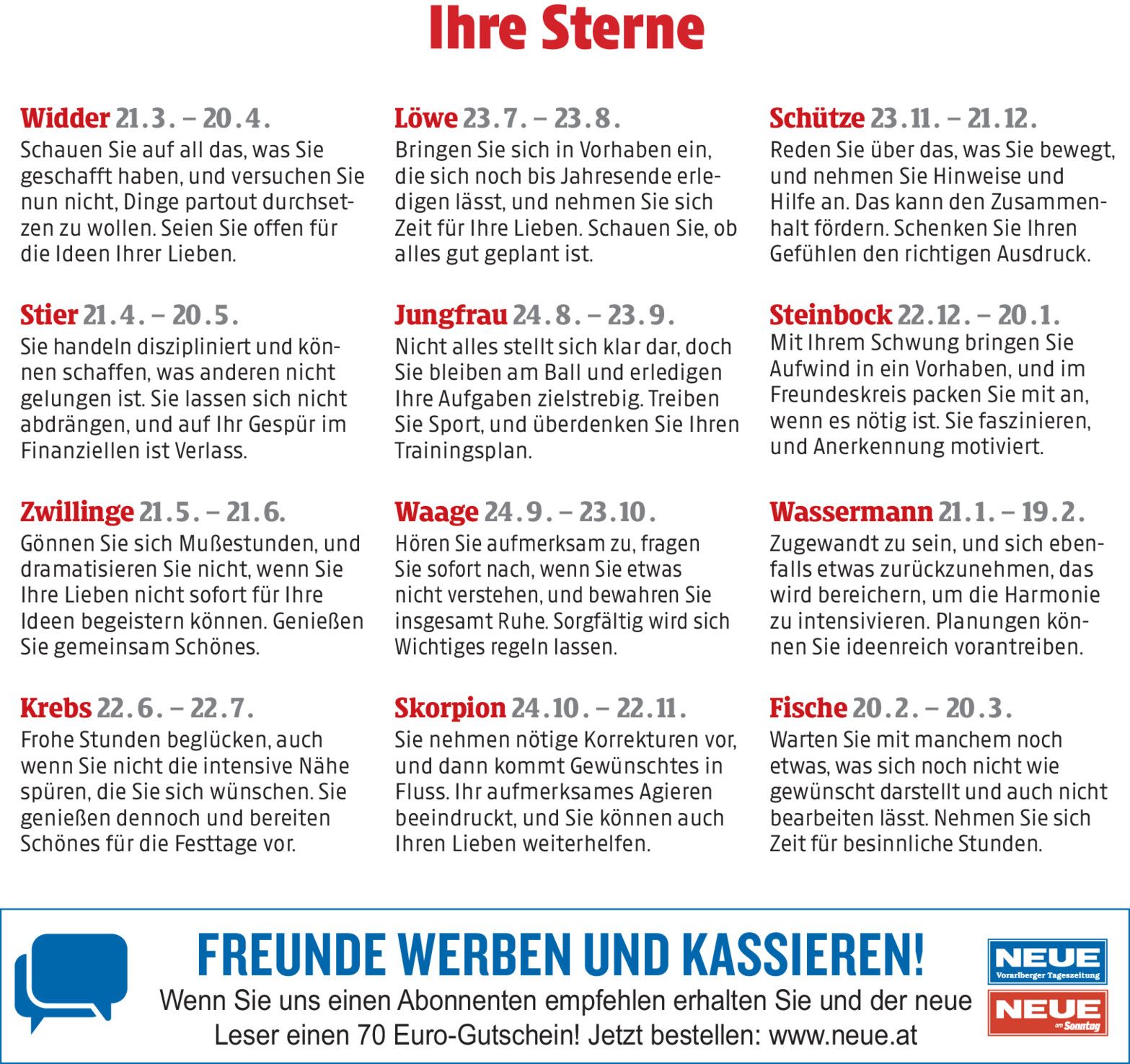 Ihre Sterne

Widder 21.3. – 20.4.
Schauen Sie auf all das, was Sie geschafft haben, und versuchen Sie nun nicht, Dinge partout durchsetzen zu wollen. Seien Sie offen für die Ideen Ihrer Lieben.

Stier 21.4. – 20.5.
Sie handeln diszipliniert und können schaffen, was anderen nicht gelungen ist. Sie lassen sich nicht abdrängen, und auf Ihr Gespür im Finanziellen ist Verlass.

Zwillinge 21.5. – 21.6.
Gönnen Sie sich Mußestunden, und dramatisieren Sie nicht, wenn Sie Ihre Lieben nicht sofort für Ihre Ideen begeistern können. Genießen Sie gemeinsam Schönes.

Krebs 22.6. – 22.7.
Frohe Stunden beglücken, auch wenn Sie nicht die intensive Nähe spüren, die Sie sich wünschen. Sie genießen dennoch und bereiten Schönes für die Festtage vor.

Löwe 23.7. – 23.8.
Bringen Sie sich in Vorhaben ein, die sich noch bis Jahresende erledigen lässt, und nehmen Sie sich Zeit für Ihre Lieben. Schauen Sie, ob alles gut geplant ist.

Jungfrau 24.8. – 23.9.
Nicht alles stellt sich klar dar, doch Sie bleiben am Ball und erledigen Ihre Aufgaben zielstrebig. Treiben Sie Sport, und überdenken Sie Ihren Trainingsplan.

Waage 24.9. – 23.10.
Hören Sie aufmerksam zu, fragen Sie sofort nach, wenn Sie etwas nicht verstehen, und bewahren Sie insgesamt Ruhe. Sorgfältig wird sich Wichtiges regeln lassen.

Skorpion 24.10. – 22.11.
Sie nehmen nötige Korrekturen vor, und dann kommt Gewünschtes in Fluss. Ihr aufmerksames Agieren beeindruckt, und Sie können auch Ihren Lieben weiterhelfen.

Schütze 23.11. – 21.12.
Reden Sie über das, was Sie bewegt, und nehmen Sie Hinweise und Hilfe an. Das kann den Zusammenhalt fördern. Schenken Sie Ihren Gefühlen den richtigen Ausdruck.

Steinbock 22.12. – 20.1.
Mit Ihrem Schwung bringen Sie Aufwind in ein Vorhaben, und im Freundeskreis packen Sie mit an, wenn es nötig ist. Sie faszinieren, und Anerkennung motiviert.

Wassermann 21.1. – 19.2.
Zugewandt zu sein, und sich ebenfalls etwas zurückzunehmen, das wird bereichern, um die Harmonie zu intensivieren. Planungen können Sie ideenreich vorantreiben.

Fische 20.2. – 20.3.
Warten Sie mit manchem noch etwas, was sich noch nicht wie gewünscht darstellt und auch nicht bearbeiten lässt. Nehmen Sie sich Zeit für besinnliche Stunden.

FREUNDE WERBEN UND KASSIEREN!
Wenn Sie uns einen Abonnenten empfehlen erhalten Sie und der neue Leser einen 70 Euro-Gutschein! Jetzt bestellen: www.neue.at

NEUE
Vorarlberger Tageszeitung
NEUE
am Sonntag